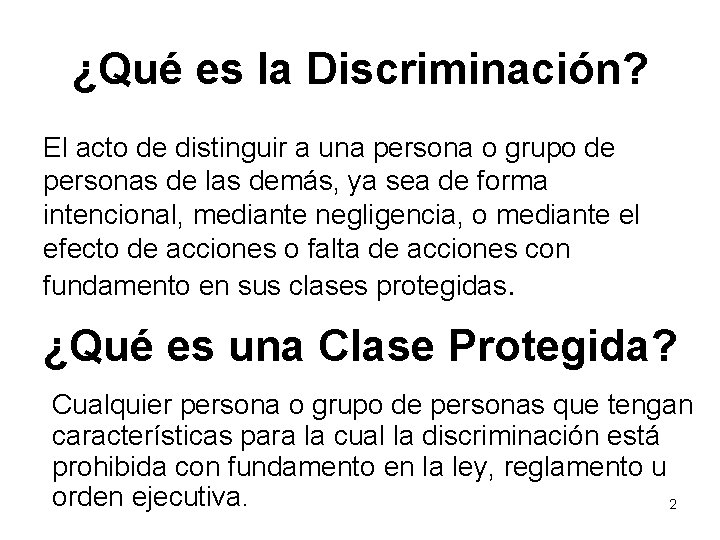 ¿Qué es la Discriminación?

El acto de distinguir a una persona o grupo de personas de las demás, ya sea de forma intencional, mediante negligencia, o mediante el efecto de acciones o falta de acciones con fundamento en sus clases protegidas.

¿Qué es una Clase Protegida?

Cualquier persona o grupo de personas que tengan características para la cual la discriminación está prohibida con fundamento en la ley, reglamento u orden ejecutiva.

2